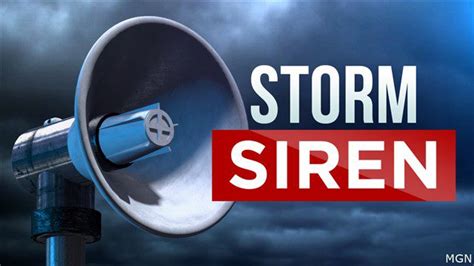 STORM
SIREN
MGN